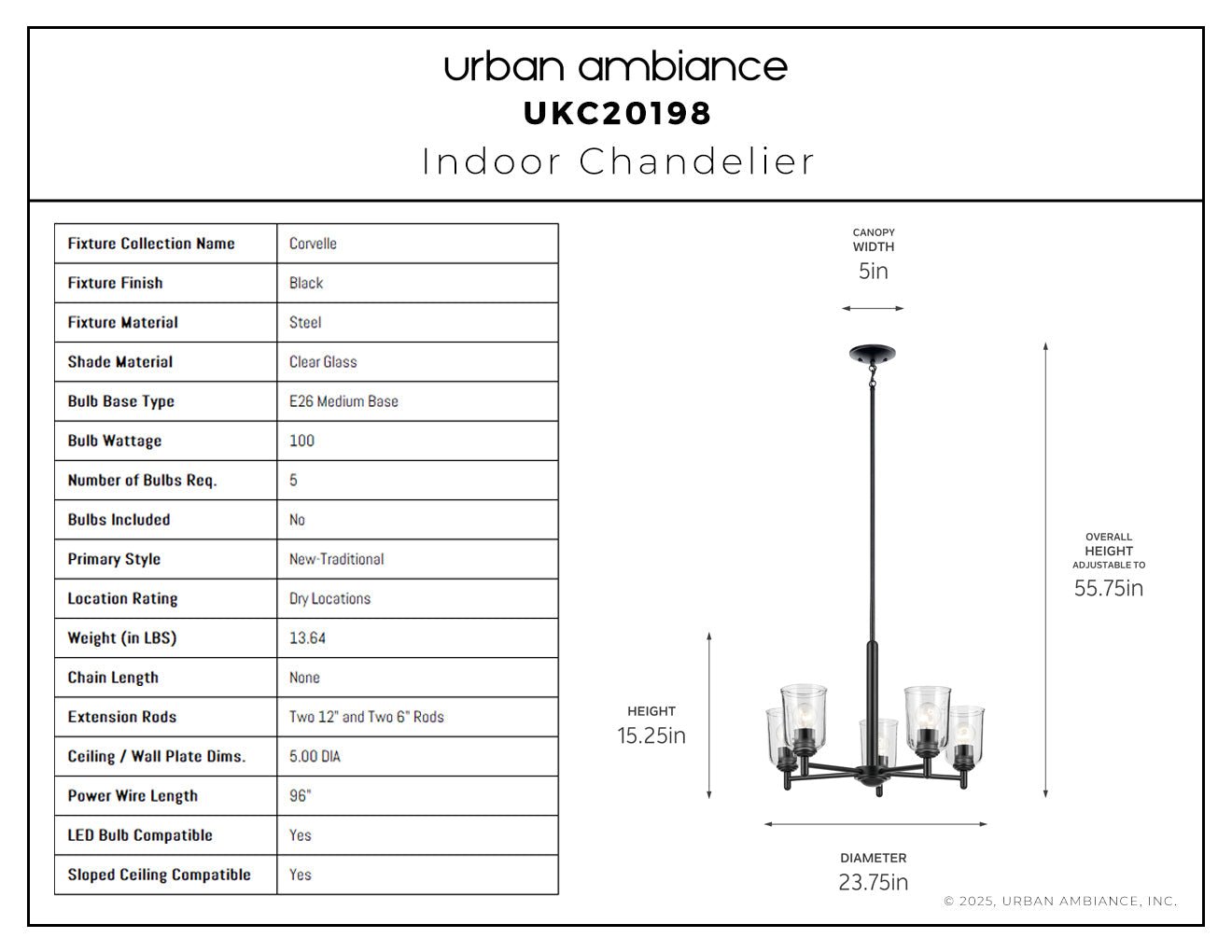 urban ambiance
UKC20198
Indoor Chandelier

| Fixture Collection Name | Corvelle |
|---|---|
| Fixture Finish | Black |
| Fixture Material | Steel |
| Shade Material | Clear Glass |
| Bulb Base Type | E26 Medium Base |
| Bulb Wattage | 100 |
| Number of Bulbs Req. | 5 |
| Bulbs Included | No |
| Primary Style | New-Traditional |
| Location Rating | Dry Locations |
| Weight (in LBS) | 13.64 |
| Chain Length | None |
| Extension Rods | Two 12" and Two 6" Rods |
| Ceiling / Wall Plate Dims. | 5.00 DIA |
| Power Wire Length | 96" |
| LED Bulb Compatible | Yes |
| Sloped Ceiling Compatible | Yes |

CANOPY WIDTH
5in

OVERALL HEIGHT ADJUSTABLE TO
55.75in

HEIGHT
15.25in

DIAMETER
23.75in

© 2025, URBAN AMBIANCE, INC.